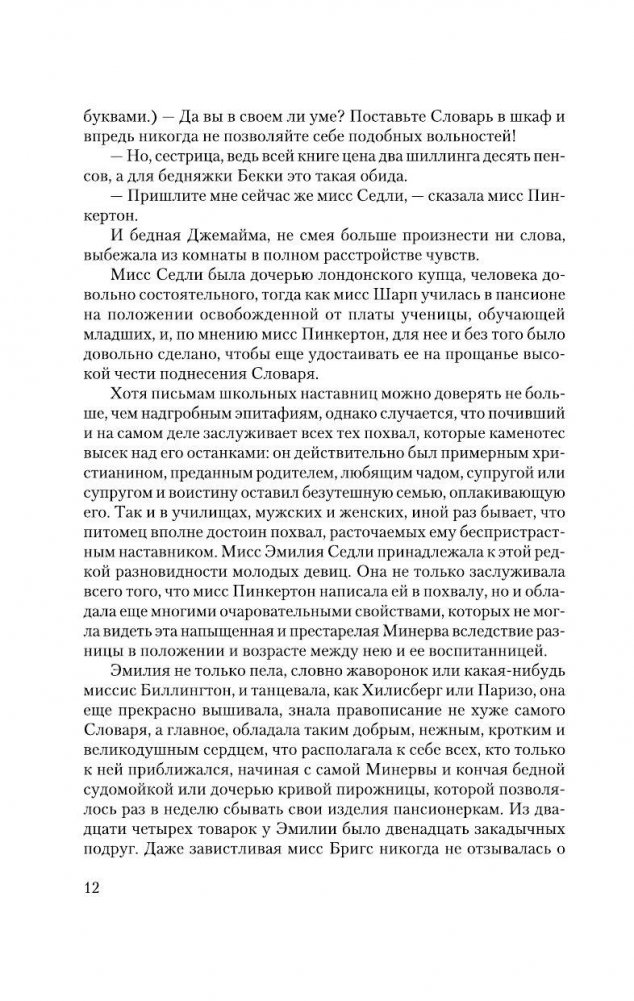 буквами.) — Да вы в своем ли уме? Поставьте Словарь в шкаф и впредь никогда не позволяйте себе подобных вольностей!

— Но, сестрица, ведь всей книге цена два шиллинга десять пенсов, а для бедняжки Бекки это такая обида.

— Пришлите мне сейчас же мисс Седли, — сказала мисс Пинкертон.

И бедная Джемайма, не смея больше произнести ни слова, выбежала из комнаты в полном расстройстве чувств.

Мисс Седли была дочерью лондонского купца, человека довольно состоятельного, тогда как мисс Шарп училась в пансионе на положении освобожденной от платы ученицы, обучающей младших, и, по мнению мисс Пинкертон, для нее и без того было довольно сделано, чтобы еще удостаивать ее на прощанье высокой чести поднесения Словаря.

Хотя письмам школьных наставниц можно доверять не больше, чем надгробным эпитафиям, однако случается, что почивший и на самом деле заслуживает всех тех похвал, которые каменотес высек над его останками: он действительно был примерным христианином, преданным родителем, любящим чадом, супругой или супругом и воистину оставил безутешную семью, оплакивающую его. Так и в училищах, мужских и женских, иной раз бывает, что питомец вполне достоин похвал, расточаемых ему беспристрастным наставником. Мисс Эмилия Седли принадлежала к этой редкой разновидности молодых девиц. Она не только заслуживала всего того, что мисс Пинкертон написала ей в похвалу, но и обладала еще многими очаровательными свойствами, которых не могла видеть эта напыщенная и престарелая Минерва вследствие разницы в положении и возрасте между нею и ее воспитанницей.

Эмилия не только пела, словно жаворонок или какая-нибудь миссис Биллингтон, и танцевала, как Хилисберг или Паризо, она еще прекрасно вышивала, знала правописание не хуже самого Словаря, а главное, обладала таким добрым, нежным, кротким и великодушным сердцем, что располагала к себе всех, кто только к ней приближался, начиная с самой Минервы и кончая бедной судомойкой или дочерью кривой пирожницы, которой позволялось раз в неделю сбывать свои изделия пансионеркам. Из двадцати четырех товарок у Эмилии было двенадцать закадычных подруг. Даже завистливая мисс Бригс никогда не отзывалась о

12